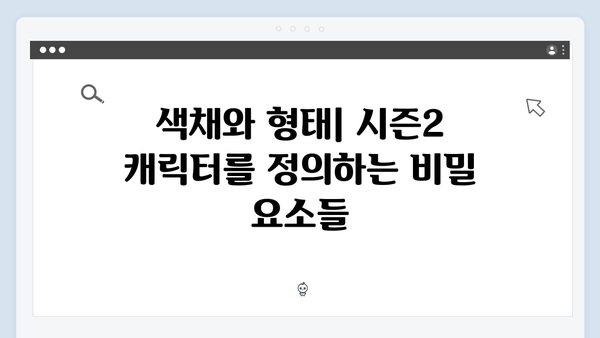 색채와 형태| 시즌2 캐릭터를 정의하는 비밀 요소들